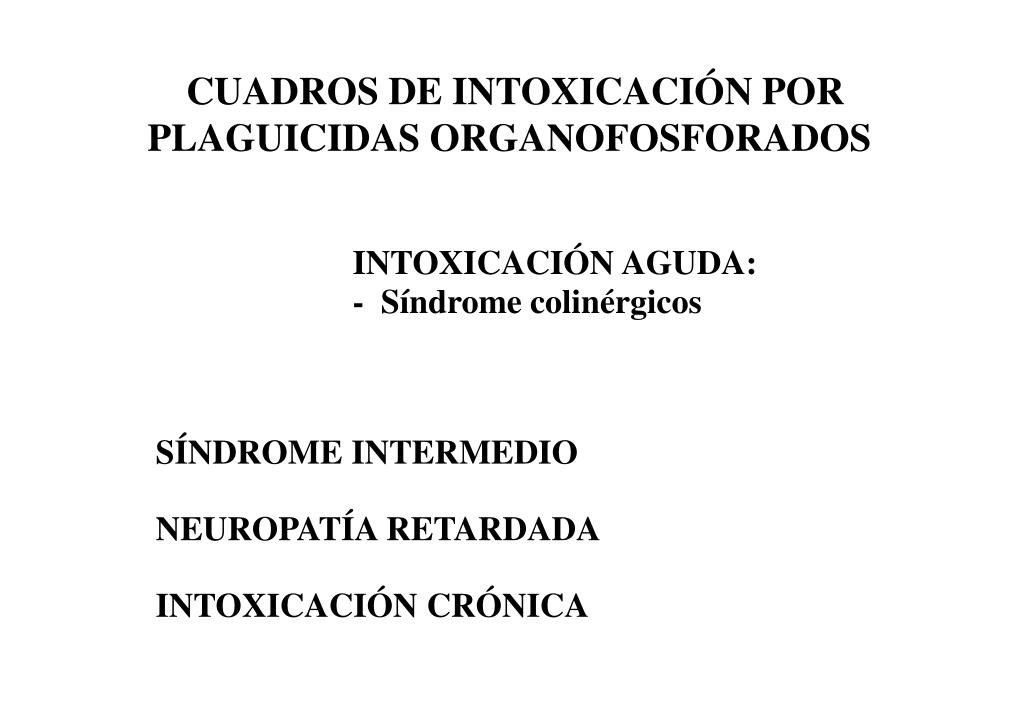 CUADROS DE INTOXICACIÓN POR PLAGUICIDAS ORGANOFOSFORADOS

INTOXICACIÓN AGUDA:
- Síndrome colinérgicos

SÍNDROME INTERMEDIO

NEUROPATÍA RETARDADA

INTOXICACIÓN CRÓNICA